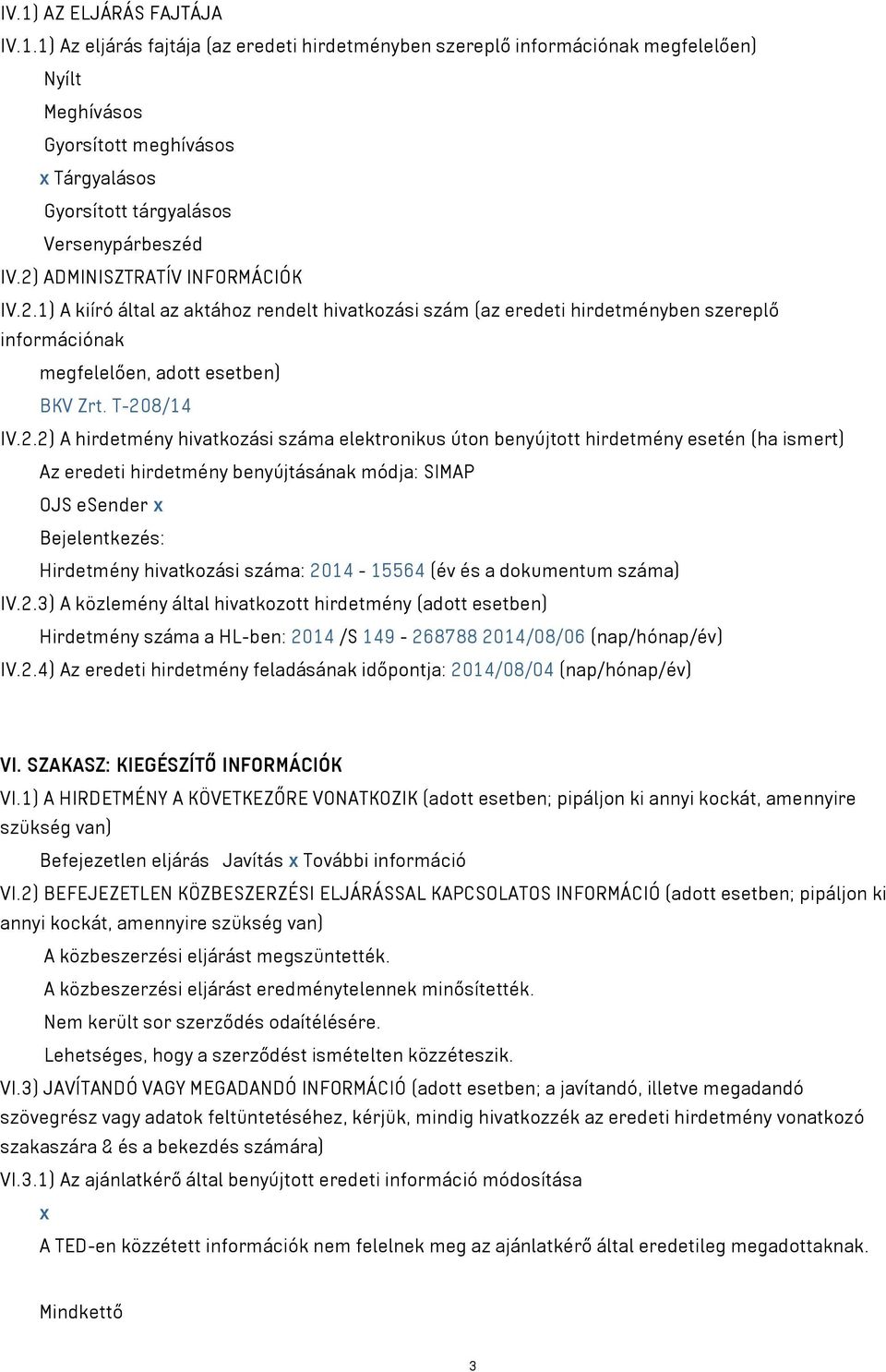 IV.1) AZ ELJÁRÁS FAJTÁJA

IV.1.1) Az eljárás fajtája (az eredeti hirdetményben szereplő információnak megfelelően)

Nyílt

Meghívásos

Gyorsított meghívásos

x Tárgyalásos

Gyorsított tárgyalásos

Versenypárbeszéd

IV.2) ADMINISZTRATÍV INFORMÁCIÓK

IV.2.1) A kiíró által az aktához rendelt hivatkozási szám (az eredeti hirdetményben szereplő információnak megfelelően, adott esetben)

BKV Zrt. T-208/14

IV.2.2) A hirdetmény hivatkozási száma elektronikus úton benyújtott hirdetmény esetén (ha ismert)

Az eredeti hirdetmény benyújtásának módja: SIMAP

OJS eSender x

Bejelentkezés:

Hirdetmény hivatkozási száma: 2014 - 15564 (év és a dokumentum száma)

IV.2.3) A közlemény által hivatkozott hirdetmény (adott esetben)

Hirdetmény száma a HL-ben: 2014 /S 149 - 268788 2014/08/06 (nap/hónap/év)

IV.2.4) Az eredeti hirdetmény feladásának időpontja: 2014/08/04 (nap/hónap/év)

VI. SZAKASZ: KIEGÉSZÍTŐ INFORMÁCIÓK

VI.1) A HIRDETMÉNY A KÖVETKEZŐRE VONATKOZIK (adott esetben; pipáljon ki annyi kockát, amennyire szükség van)

Befejezetlen eljárás Javítás x További információ

VI.2) BEFEJEZETLEN KÖZBESZERZÉSI ELJÁRÁSSAL KAPCSOLATOS INFORMÁCIÓ (adott esetben; pipáljon ki annyi kockát, amennyire szükség van)

A közbeszerzési eljárást megszüntették.

A közbeszerzési eljárást eredménytelennek minősítették.

Nem került sor szerződés odaítélésére.

Lehetséges, hogy a szerződést ismételten közzéteszik.

VI.3) JAVÍTANDÓ VAGY MEGADANDÓ INFORMÁCIÓ (adott esetben; a javítandó, illetve megadandó szövegrész vagy adatok feltüntetéséhez, kérjük, mindig hivatkozzék az eredeti hirdetmény vonatkozó szakaszára & és a bekezdés számára)

VI.3.1) Az ajánlatkérő által benyújtott eredeti információ módosítása

x

A TED-en közzétett információk nem felelnek meg az ajánlatkérő által eredetileg megadottaknak.

Mindkettő

3